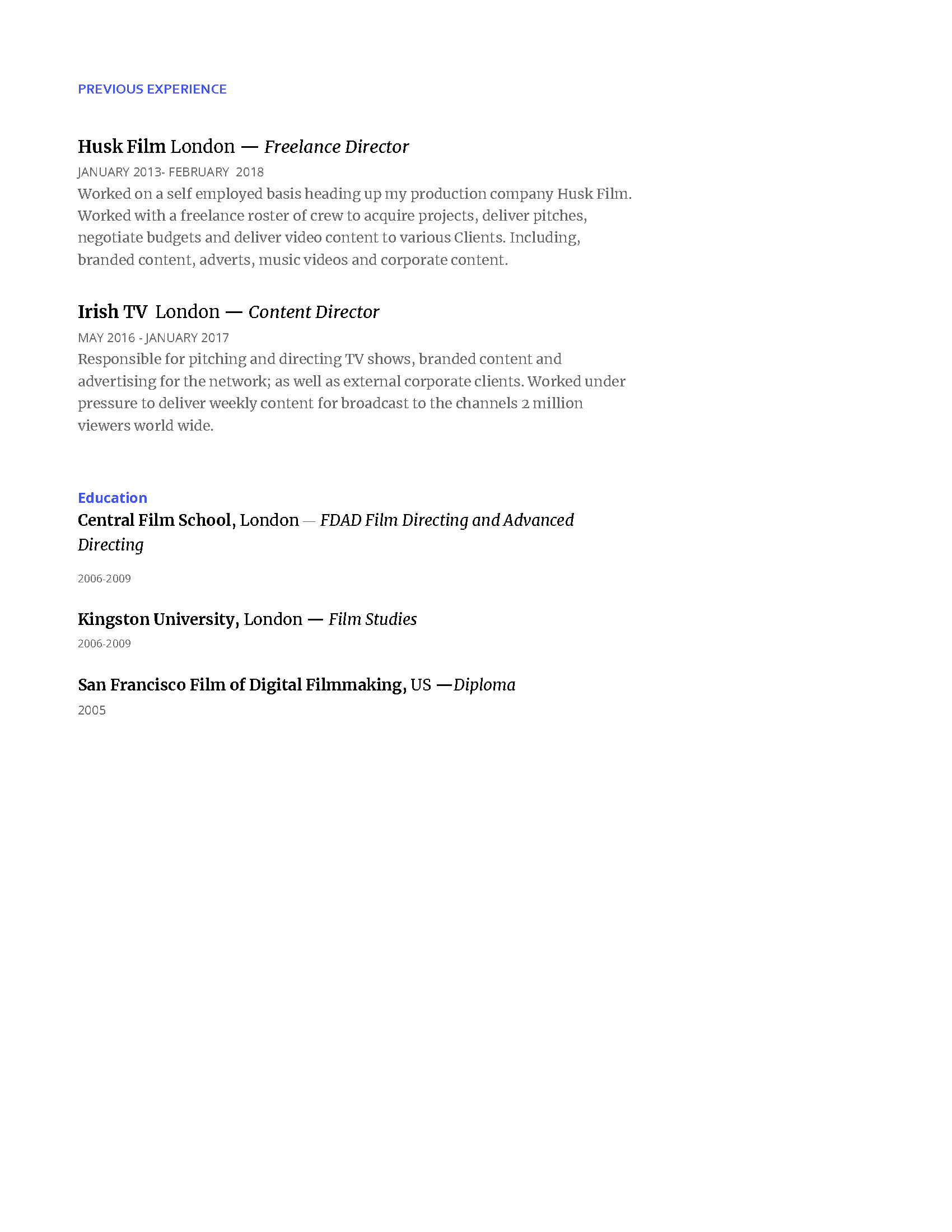 PREVIOUS EXPERIENCE

Husk Film London — Freelance Director

JANUARY 2013- FEBRUARY 2018

Worked on a self employed basis heading up my production company Husk Film. Worked with a freelance roster of crew to acquire projects, deliver pitches, negotiate budgets and deliver video content to various Clients. Including, branded content, adverts, music videos and corporate content.

Irish TV London — Content Director

MAY 2016 - JANUARY 2017

Responsible for pitching and directing TV shows, branded content and advertising for the network; as well as external corporate clients. Worked under pressure to deliver weekly content for broadcast to the channels 2 million viewers world wide.

Education

Central Film School, London — FDAD Film Directing and Advanced Directing

2006-2009

Kingston University, London — Film Studies

2006-2009

San Francisco Film of Digital Filmmaking, US —Diploma

2005